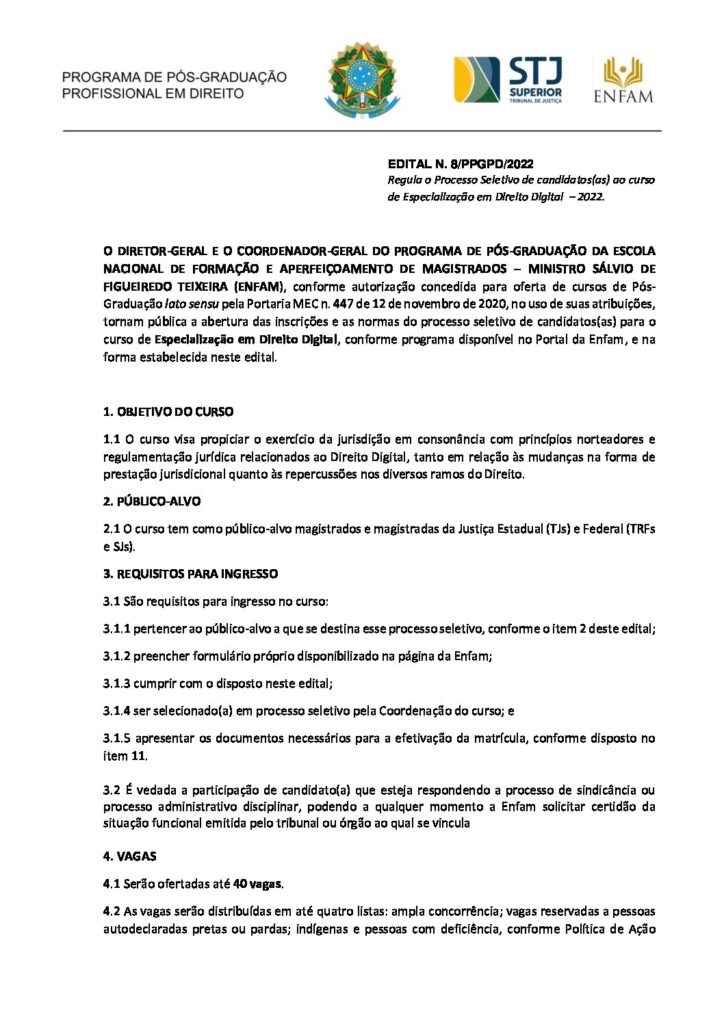 PROGRAMA DE PÓS-GRADUAÇÃO PROFISSIONAL EM DIREITO

STJ SUPERIOR TRIBUNAL DE JUSTIÇA

ENFAM

EDITAL N. 8/PPGPD/2022
Regula o Processo Seletivo de candidatos(as) ao curso de Especialização em Direito Digital – 2022.

O DIRETOR-GERAL E O COORDENADOR-GERAL DO PROGRAMA DE PÓS-GRADUAÇÃO DA ESCOLA NACIONAL DE FORMAÇÃO E APERFEIÇOAMENTO DE MAGISTRADOS – MINISTRO SÁLVIO DE FIGUEIREDO TEIXEIRA (ENFAM), conforme autorização concedida para oferta de cursos de Pós-Graduação lato sensu pela Portaria MEC n. 447 de 12 de novembro de 2020, no uso de suas atribuições, tornam pública a abertura das inscrições e as normas do processo seletivo de candidatos(as) para o curso de Especialização em Direito Digital, conforme programa disponível no Portal da Enfam, e na forma estabelecida neste edital.

1. OBJETIVO DO CURSO

1.1 O curso visa propiciar o exercício da jurisdição em consonância com princípios norteadores e regulamentação jurídica relacionados ao Direito Digital, tanto em relação às mudanças na forma de prestação jurisdicional quanto às repercussões nos diversos ramos do Direito.

2. PÚBLICO-ALVO

2.1 O curso tem como público-alvo magistrados e magistradas da Justiça Estadual (TJs) e Federal (TRFs e SJs).

3. REQUISITOS PARA INGRESSO

3.1 São requisitos para ingresso no curso:

3.1.1 pertencer ao público-alvo a que se destina esse processo seletivo, conforme o item 2 deste edital;

3.1.2 preencher formulário próprio disponibilizado na página da Enfam;

3.1.3 cumprir com o disposto neste edital;

3.1.4 ser selecionado(a) em processo seletivo pela Coordenação do curso; e

3.1.5 apresentar os documentos necessários para a efetivação da matrícula, conforme disposto no item 11.

3.2 É vedada a participação de candidato(a) que esteja respondendo a processo de sindicância ou processo administrativo disciplinar, podendo a qualquer momento a Enfam solicitar certidão da situação funcional emitida pelo tribunal ou órgão ao qual se vincula

4. VAGAS

4.1 Serão ofertadas até 40 vagas.

4.2 As vagas serão distribuídas em até quatro listas: ampla concorrência; vagas reservadas a pessoas autodeclaradas pretas ou pardas; indígenas e pessoas com deficiência, conforme Política de Ação